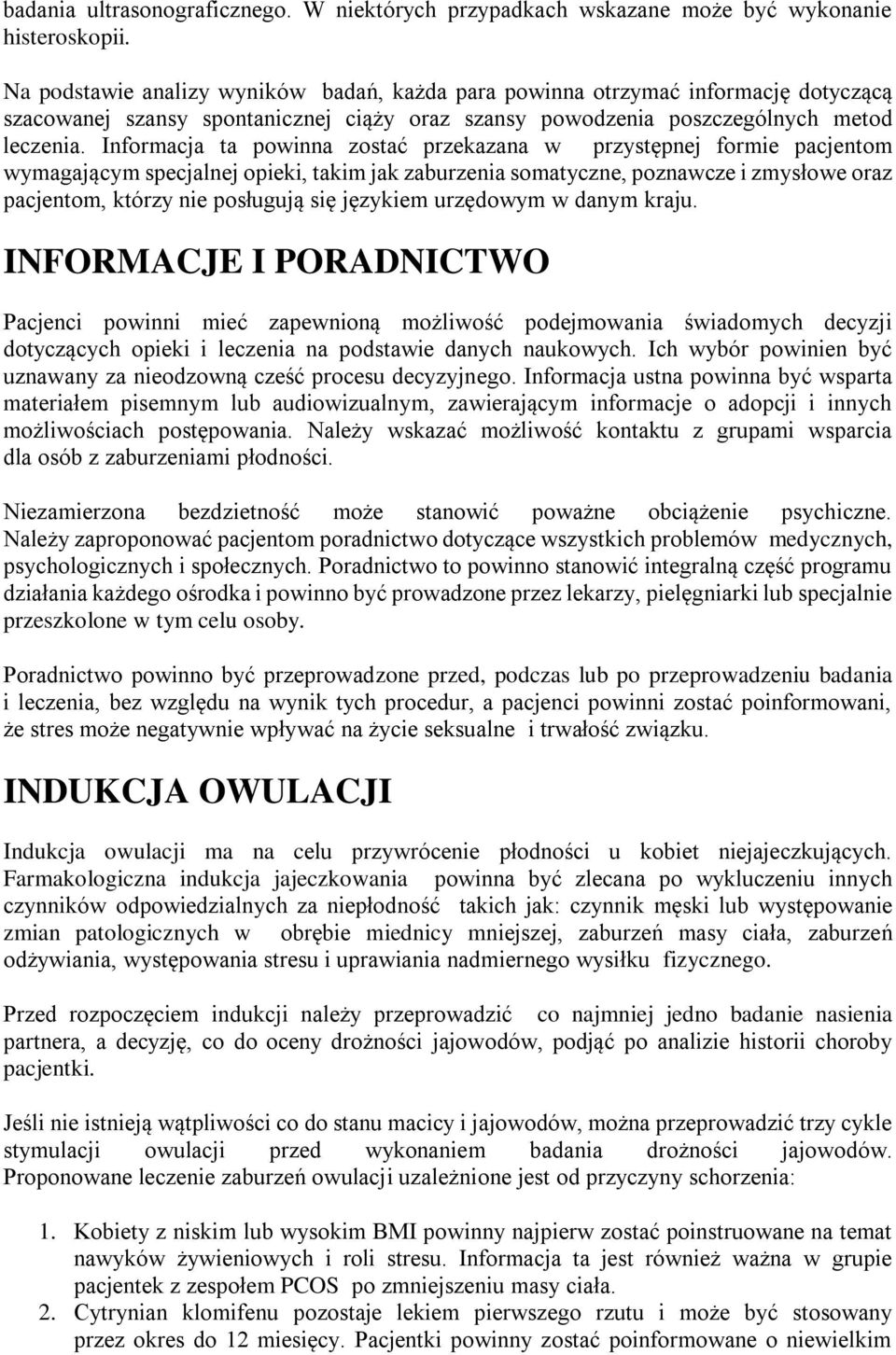 badania ultrasonograficznego. W niektórych przypadkach wskazane może być wykonanie histeroskopii.

Na podstawie analizy wyników badań, każda para powinna otrzymać informację dotyczącą szacowanej szansy spontanicznej ciąży oraz szansy powodzenia poszczególnych metod leczenia. Informacja ta powinna zostać przekazana w przystępnej formie pacjentom wymagającym specjalnej opieki, takim jak zaburzenia somatyczne, poznawcze i zmysłowe oraz pacjentom, którzy nie posługują się językiem urzędowym w danym kraju.

INFORMACJE I PORADNICTWO

Pacjenci powinni mieć zapewnioną możliwość podejmowania świadomych decyzji dotyczących opieki i leczenia na podstawie danych naukowych. Ich wybór powinien być uznawany za nieodzowną cześć procesu decyzyjnego. Informacja ustna powinna być wsparta materiałem pisemnym lub audiowizualnym, zawierającym informacje o adopcji i innych możliwościach postępowania. Należy wskazać możliwość kontaktu z grupami wsparcia dla osób z zaburzeniami płodności.

Niezamierzona bezdzietność może stanowić poważne obciążenie psychiczne. Należy zaproponować pacjentom poradnictwo dotyczące wszystkich problemów medycznych, psychologicznych i społecznych. Poradnictwo to powinno stanowić integralną część programu działania każdego ośrodka i powinno być prowadzone przez lekarzy, pielęgniarki lub specjalnie przeszkolone w tym celu osoby.

Poradnictwo powinno być przeprowadzone przed, podczas lub po przeprowadzeniu badania i leczenia, bez względu na wynik tych procedur, a pacjenci powinni zostać poinformowani, że stres może negatywnie wpływać na życie seksualne i trwałość związku.

INDUKCJA OWULACJI

Indukcja owulacji ma na celu przywrócenie płodności u kobiet niejajeczkujących. Farmakologiczna indukcja jajeczkowania powinna być zlecana po wykluczeniu innych czynników odpowiedzialnych za niepłodność takich jak: czynnik męski lub występowanie zmian patologicznych w obrębie miednicy mniejszej, zaburzeń masy ciała, zaburzeń odżywiania, występowania stresu i uprawiania nadmiernego wysiłku fizycznego.

Przed rozpoczęciem indukcji należy przeprowadzić co najmniej jedno badanie nasienia partnera, a decyzję, co do oceny drożności jajowodów, podjąć po analizie historii choroby pacjentki.

Jeśli nie istnieją wątpliwości co do stanu macicy i jajowodów, można przeprowadzić trzy cykle stymulacji owulacji przed wykonaniem badania drożności jajowodów. Proponowane leczenie zaburzeń owulacji uzależnione jest od przyczyny schorzenia:

1. Kobiety z niskim lub wysokim BMI powinny najpierw zostać poinstruowane na temat nawyków żywieniowych i roli stresu. Informacja ta jest również ważna w grupie pacjentek z zespołem PCOS po zmniejszeniu masy ciała.
2. Cytrynian klomifenu pozostaje lekiem pierwszego rzutu i może być stosowany przez okres do 12 miesięcy. Pacjentki powinny zostać poinformowane o niewielkim